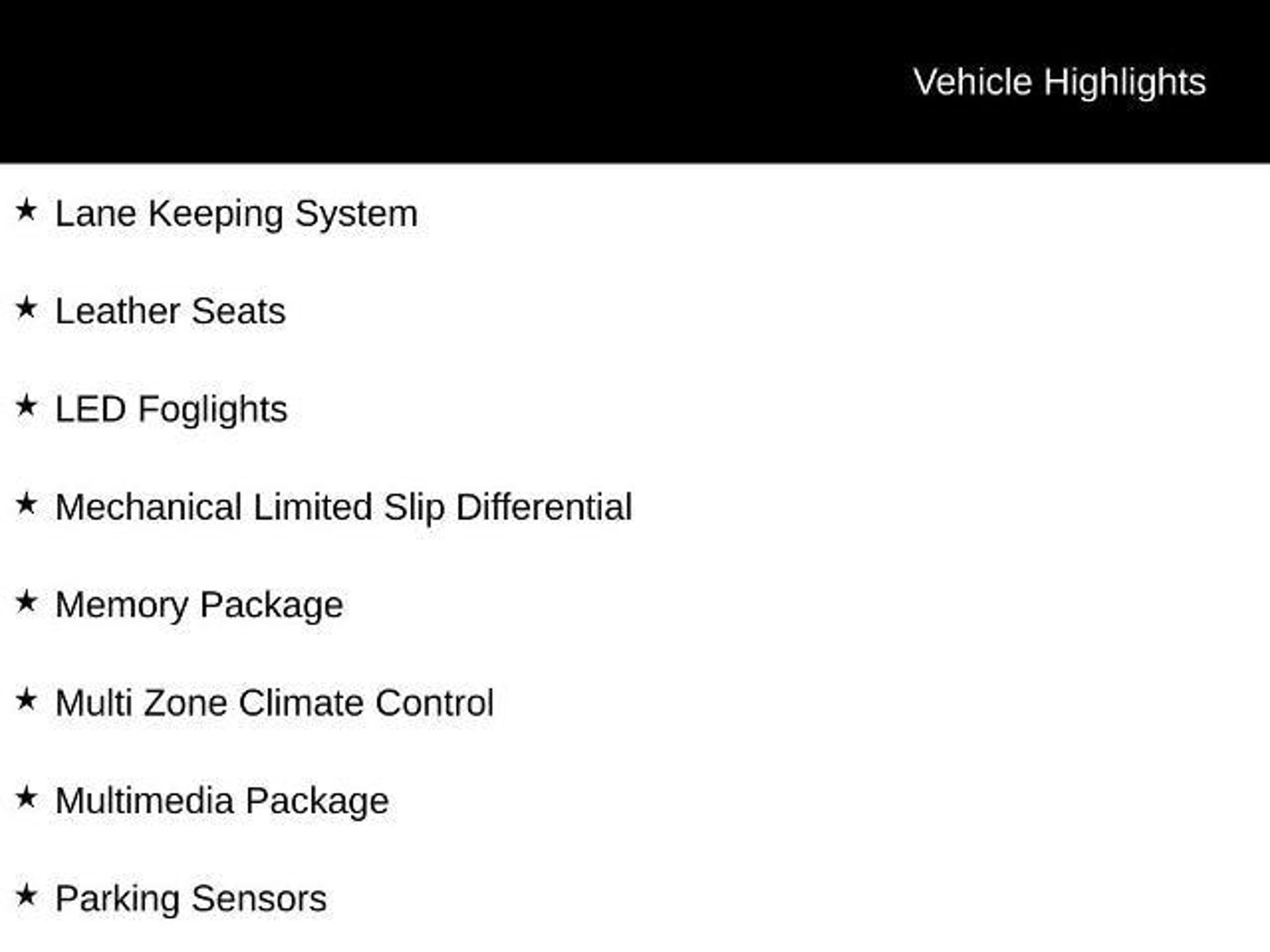 Vehicle Highlights

★ Lane Keeping System

★ Leather Seats

★ LED Foglights

★ Mechanical Limited Slip Differential

★ Memory Package

★ Multi Zone Climate Control

★ Multimedia Package

★ Parking Sensors